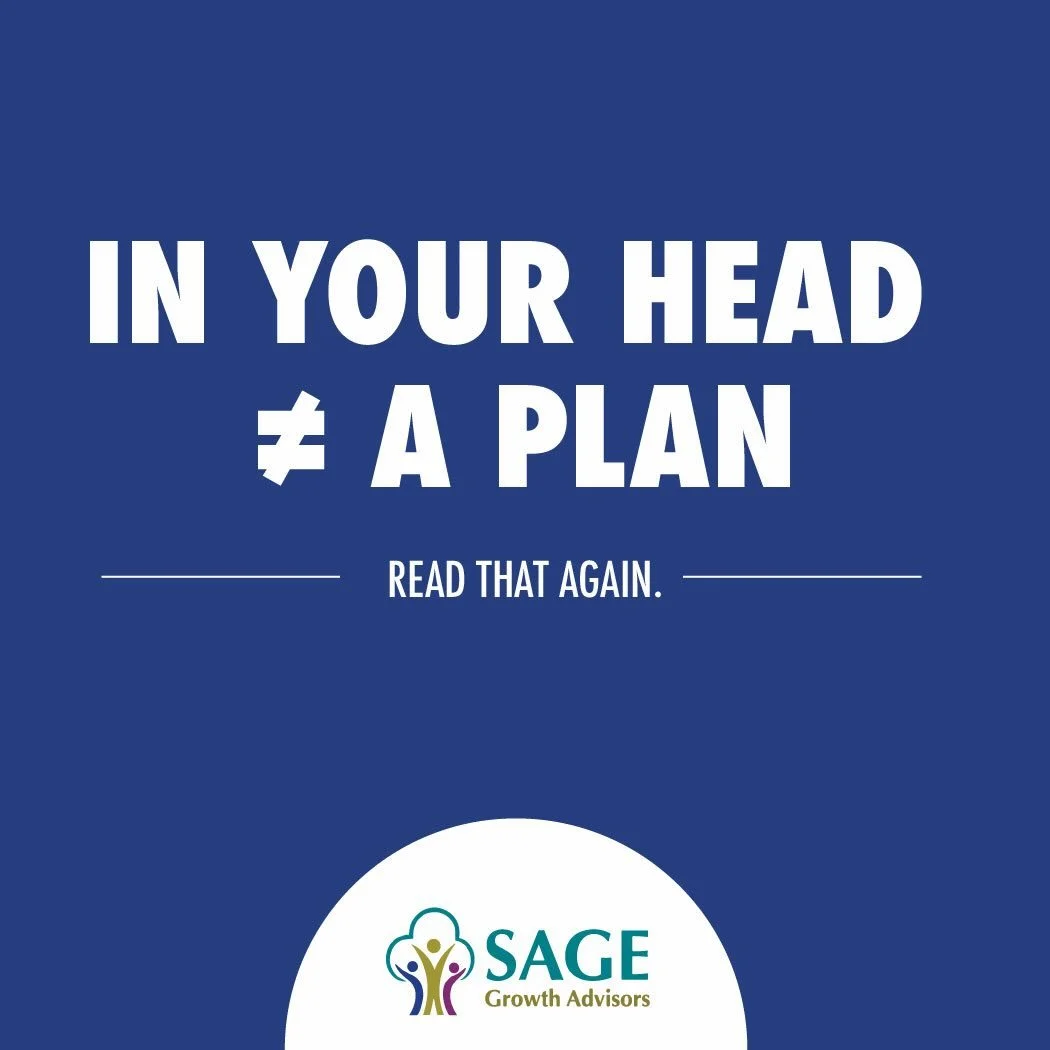 IN YOUR HEAD
$\neq$ A PLAN

READ THAT AGAIN.

SAGE
Growth Advisors